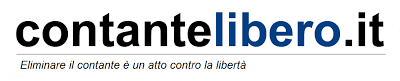 contantelibero.it

Eliminare il contante è un atto contro la libertà